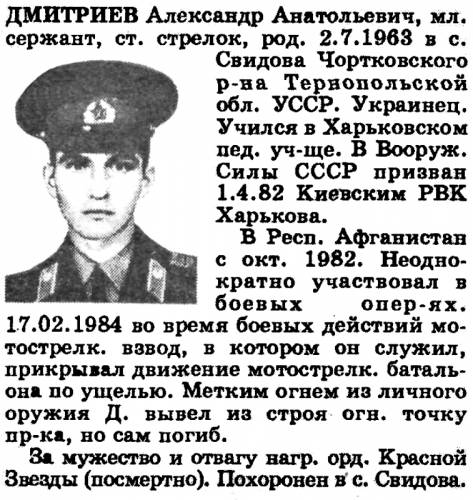 ДМИТРИЕВ Александр Анатольевич, мл. сержант, ст. стрелок, род. 2.7.1963 в с. Свидова Чортковского р-на Тернопольской обл. УССР. Украинец. Учился в Харьковском пед. уч-ще. В Вооруж. Силы СССР призван 1.4.82 Киевским РВК Харькова.

В Респ. Афганистан с окт. 1982. Неоднократно участвовал в боевых опер-ях. 17.02.1984 во время боевых действий мотострелк. взвод, в котором он служил, прикрывал движение мотострелк. батальона по ущелью. Метким огнем из личного оружия Д. вывел из строя огн. точку пр-ка, но сам погиб.

За мужество и отвагу нагр. орд. Красной Звезды (посмертно). Похоронен в с. Свидова.